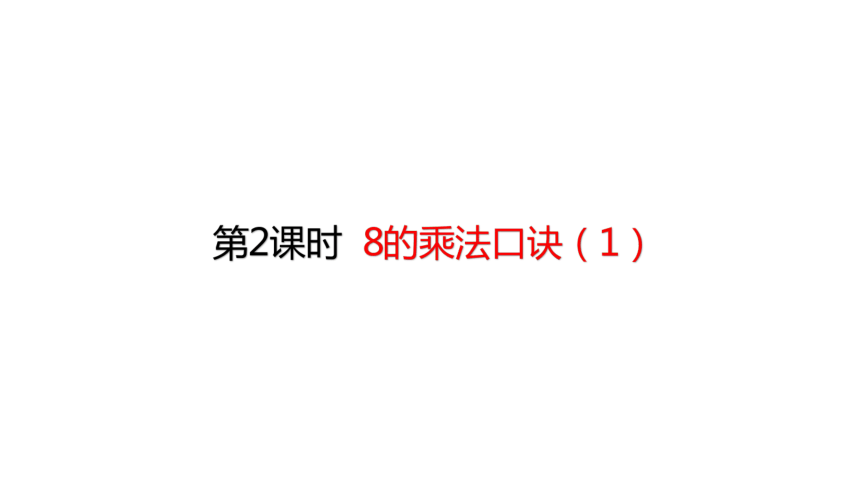 第2课时 8的乘法口诀（1）